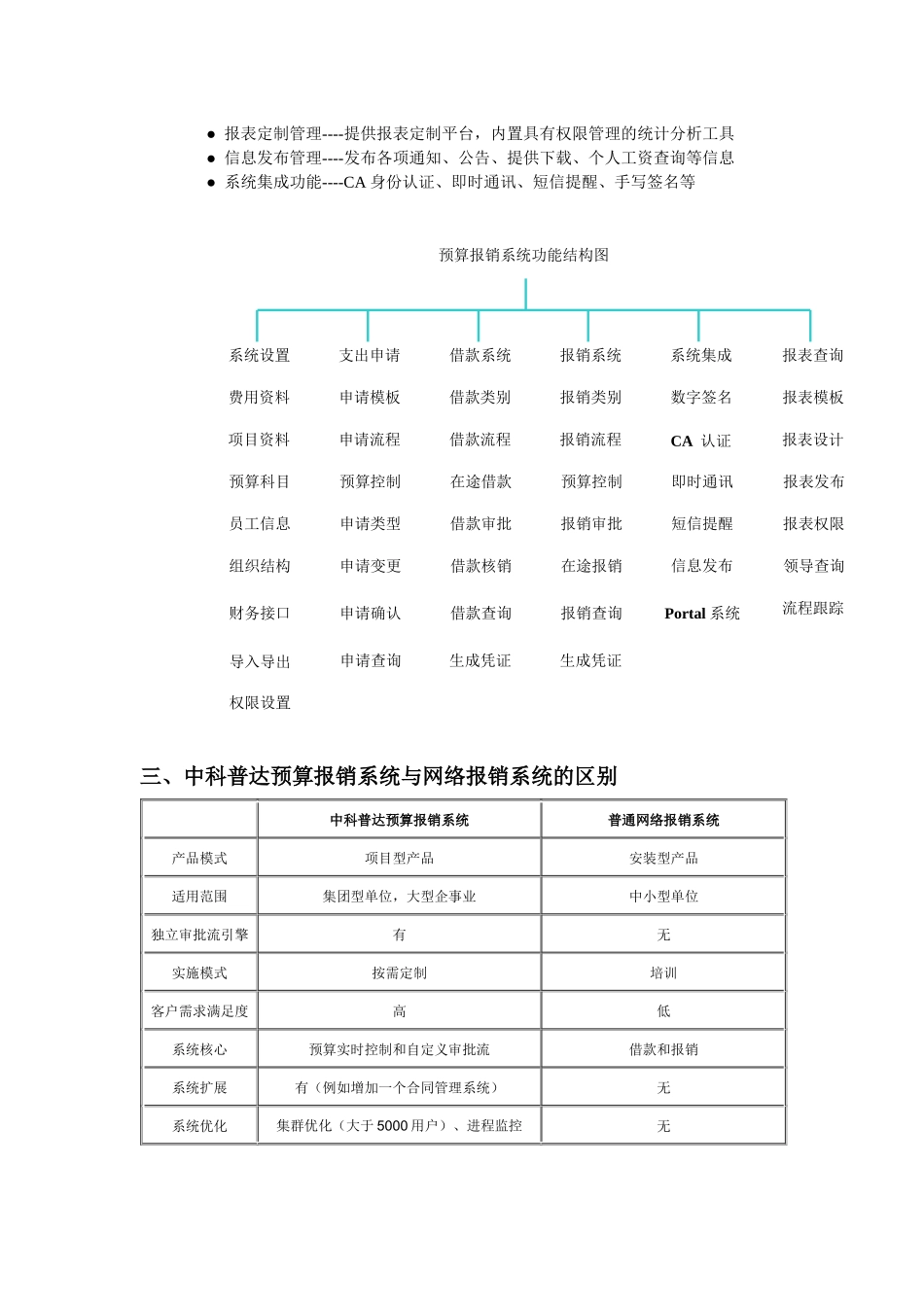 ● 报表定制管理----提供报表定制平台，内置具有权限管理的统计分析工具
● 信息发布管理----发布各项通知、公告、提供下载、个人工资查询等信息
● 系统集成功能----CA 身份认证、即时通讯、短信提醒、手写签名等

预算报销系统功能结构图

系统设置
费用资料
项目资料
预算科目
员工信息
组织结构
财务接口
导入导出
权限设置

支出申请
申请模板
申请流程
预算控制
申请类型
申请变更
申请确认
申请查询

借款系统
借款类别
借款流程
在途借款
借款审批
借款核销
借款查询
生成凭证

报销系统
报销类别
报销流程
预算控制
报销审批
在途报销
报销查询
生成凭证

系统集成
数字签名
CA 认证
即时通讯
短信提醒
信息发布
Portal 系统

报表查询
报表模板
报表设计
报表发布
报表权限
领导查询
流程跟踪

三、中科普达预算报销系统与网络报销系统的区别

| | 中科普达预算报销系统 | 普通网络报销系统 |
|---|---|---|
| 产品模式 | 项目型产品 | 安装型产品 |
| 适用范围 | 集团型单位，大型企事业 | 中小型单位 |
| 独立审批流引擎 | 有 | 无 |
| 实施模式 | 按需定制 | 培训 |
| 客户需求满足度 | 高 | 低 |
| 系统核心 | 预算实时控制和自定义审批流 | 借款和报销 |
| 系统扩展 | 有（例如增加一个合同管理系统） | 无 |
| 系统优化 | 集群优化（大于 5000 用户）、进程监控 | 无 |